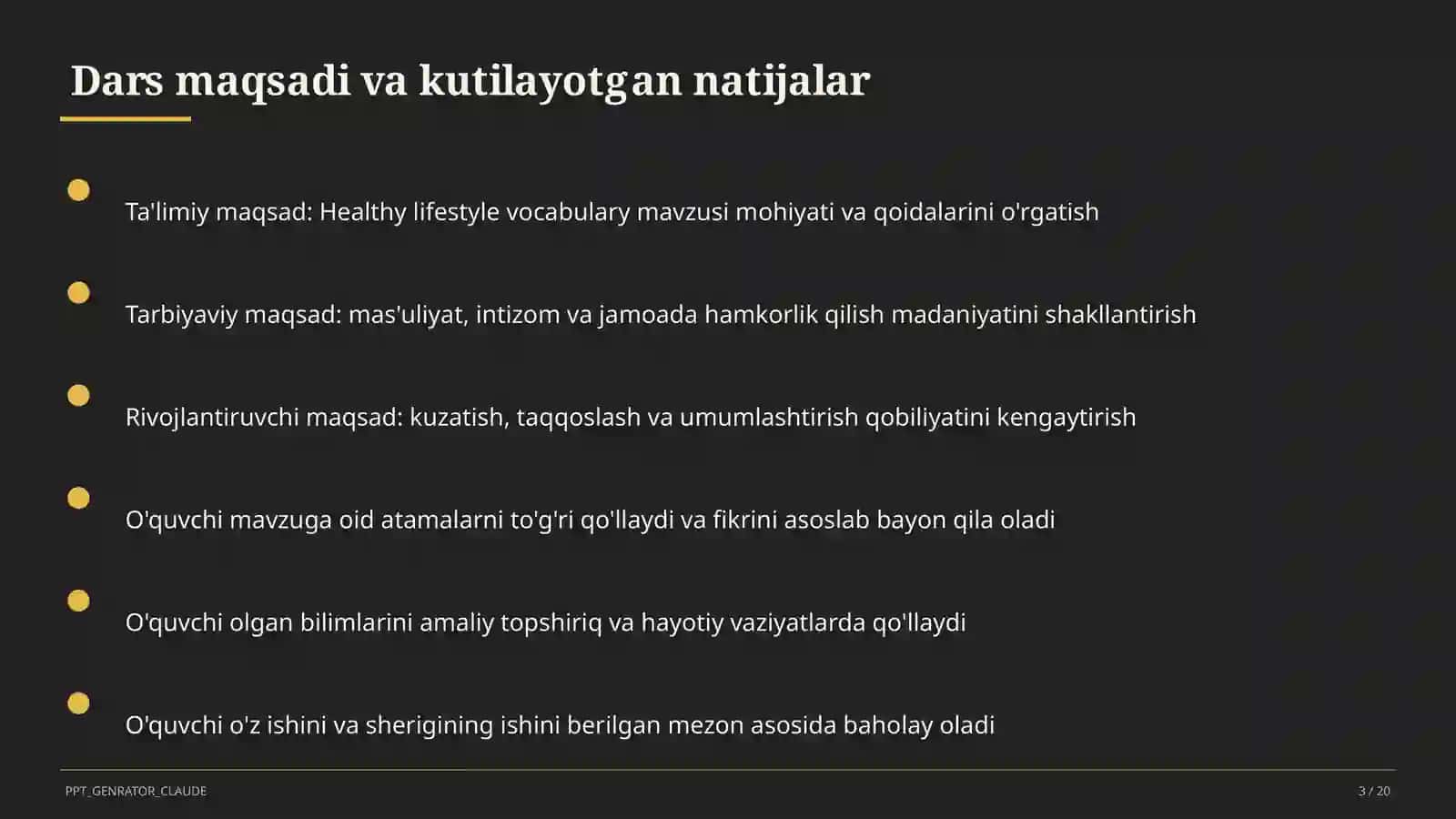 Dars maqsadi va kutilayotgan natijalar

Ta'limiy maqsad: Healthy lifestyle vocabulary mavzusi mohiyati va qoidalarini o'rgatish

Tarbiyaviy maqsad: mas'uliyat, intizom va jamoada hamkorlik qilish madaniyatini shakllantirish

Rivojlantiruvchi maqsad: kuzatish, taqqoslash va umumlashtirish qobiliyatini kengaytirish

O'quvchi mavzuga oid atamalarni to'g'ri qo'llaydi va fikrini asoslab bayon qila oladi

O'quvchi olgan bilimlarini amaliy topshiriq va hayotiy vaziyatlarda qo'llaydi

O'quvchi o'z ishini va sherigining ishini berilgan mezon asosida baholay oladi

PPT_GENRATOR_CLAUDE

3 / 20